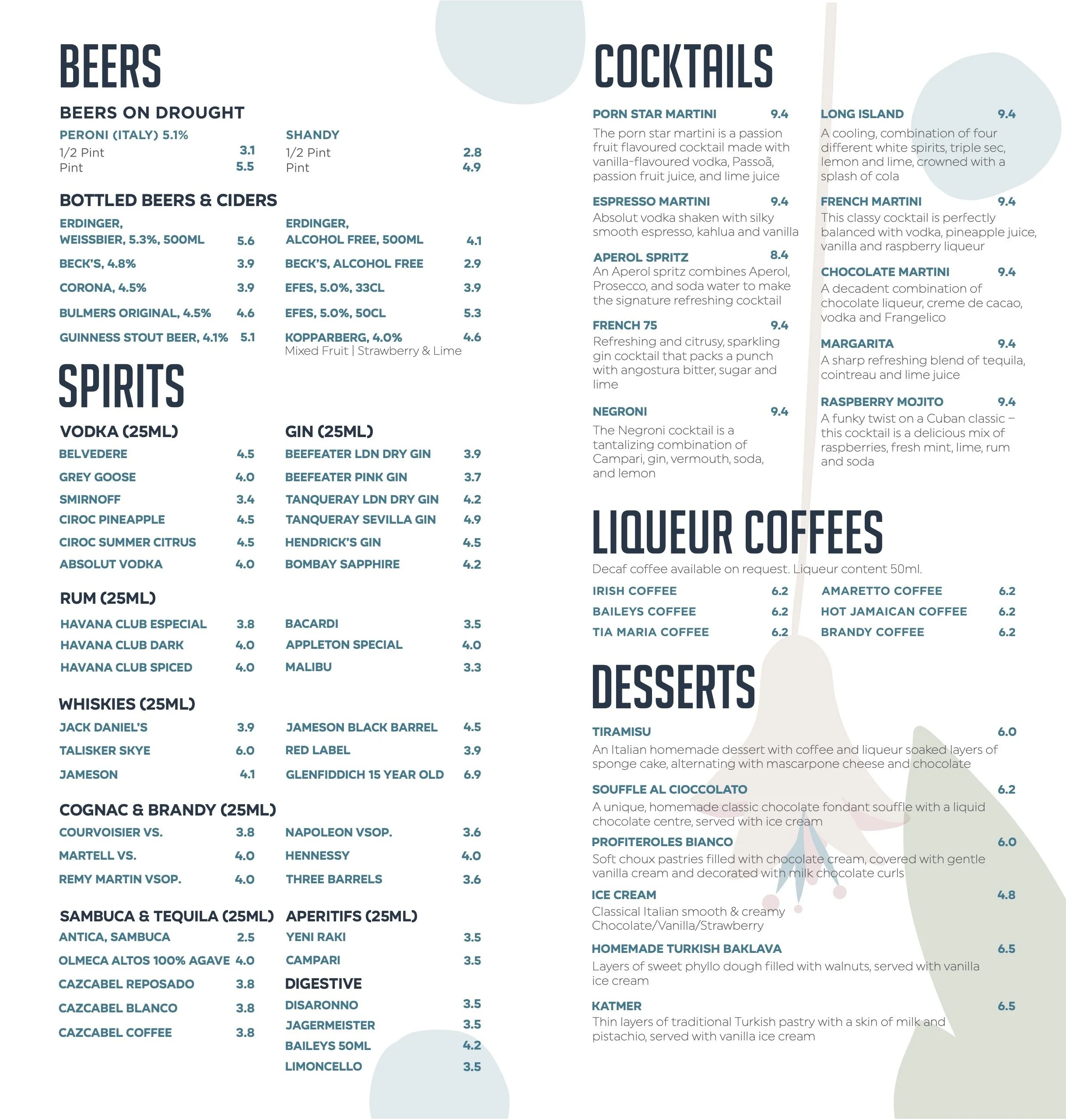 BEERS

BEERS ON DROUGHT

PERONI (ITALY) 5.1%
1/2 Pint 3.1
Pint 5.5

SHANDY
1/2 Pint 2.8
Pint 4.9

BOTTLED BEERS & CIDERS

ERDINGER, WEISSBIER, 5.3%, 500ML 5.6
BECK'S, 4.8% 3.9
CORONA, 4.5% 3.9
BULMERS ORIGINAL, 4.5% 4.6
GUINNESS STOUT BEER, 4.1% 5.1

ERDINGER, ALCOHOL FREE, 500ML 4.1
BECK'S, ALCOHOL FREE 2.9
EFES, 5.0%, 33CL 3.9
EFES, 5.0%, 50CL 5.3
KOPPARBERG, 4.0% 4.6
Mixed Fruit | Strawberry & Lime

SPIRITS

VODKA (25ML)
BELVEDERE 4.5
GREY GOOSE 4.0
SMIRNOFF 3.4
CIROC PINEAPPLE 4.5
CIROC SUMMER CITRUS 4.5
ABSOLUT VODKA 4.0

GIN (25ML)
BEEFEATER LDN DRY GIN 3.9
BEEFEATER PINK GIN 3.7
TANQUERAY LDN DRY GIN 4.2
TANQUERAY SEVILLA GIN 4.9
HENDRICK'S GIN 4.5
BOMBAY SAPPHIRE 4.2

RUM (25ML)
HAVANA CLUB ESPECIAL 3.8
HAVANA CLUB DARK 4.0
HAVANA CLUB SPICED 4.0

BACARDI 3.5
APPLETON SPECIAL 4.0
MALIBU 3.3

WHISKIES (25ML)
JACK DANIEL'S 3.9
TALISKER SKYE 6.0
JAMESON 4.1

JAMESON BLACK BARREL 4.5
RED LABEL 3.9
GLENFIDDICH 15 YEAR OLD 6.9

COGNAC & BRANDY (25ML)
COURVOISIER VS. 3.8
MARTELL VS. 4.0
REMY MARTIN VSOP. 4.0

NAPOLEON VSOP. 3.6
HENNESSY 4.0
THREE BARRELS 3.6

SAMBUCA & TEQUILA (25ML)
ANTICA, SAMBUCA 2.5
OLMECA ALTOS 100% AGAVE 4.0
CAZCABEL REPOSADO 3.8
CAZCABEL BLANCO 3.8
CAZCABEL COFFEE 3.8

APERITIFS (25ML)
YENI RAKI 3.5
CAMPARI 3.5

DIGESTIVE
DISARONNO 3.5
JAGERMEISTER 3.5
BAILEYS 50ML 4.2
LIMONCELLO 3.5

COCKTAILS

PORN STAR MARTINI 9.4
The porn star martini is a passion fruit flavoured cocktail made with vanilla-flavoured vodka, Passoã, passion fruit juice, and lime juice

ESPRESSO MARTINI 9.4
Absolut vodka shaken with silky smooth espresso, kahlua and vanilla

APEROL SPRITZ 8.4
An Aperol spritz combines Aperol, Prosecco, and soda water to make the signature refreshing cocktail

FRENCH 75 9.4
Refreshing and citrusy, sparkling gin cocktail that packs a punch with angostura bitter, sugar and lime

NEGRONI 9.4
The Negroni cocktail is a tantalizing combination of Campari, gin, vermouth, soda, and lemon

LONG ISLAND 9.4
A cooling, combination of four different white spirits, triple sec, lemon and lime, crowned with a splash of cola

FRENCH MARTINI 9.4
This classy cocktail is perfectly balanced with vodka, pineapple juice, vanilla and raspberry liqueur

CHOCOLATE MARTINI 9.4
A decadent combination of chocolate liqueur, creme de cacao, vodka and Frangelico

MARGARITA 9.4
A sharp refreshing blend of tequila, cointreau and lime juice

RASPBERRY MOJITO 9.4
A funky twist on a Cuban classic – this cocktail is a delicious mix of raspberries, fresh mint, lime, rum and soda

LIQUEUR COFFEES

Decaf coffee available on request. Liqueur content 50ml.

IRISH COFFEE 6.2
BAILEYS COFFEE 6.2
TIA MARIA COFFEE 6.2

AMARETTO COFFEE 6.2
HOT JAMAICAN COFFEE 6.2
BRANDY COFFEE 6.2

DESSERTS

TIRAMISU 6.0
An Italian homemade dessert with coffee and liqueur soaked layers of sponge cake, alternating with mascarpone cheese and chocolate

SOUFFLE AL CIOCCOLATO 6.2
A unique, homemade classic chocolate fondant souffle with a liquid chocolate centre, served with ice cream

PROFITEROLES BIANCO 6.0
Soft choux pastries filled with chocolate cream, covered with gentle vanilla cream and decorated with milk chocolate curls

ICE CREAM 4.8
Classical Italian smooth & creamy Chocolate/Vanilla/Strawberry

HOMEMADE TURKISH BAKLAVA 6.5
Layers of sweet phyllo dough filled with walnuts, served with vanilla ice cream

KATMER 6.5
Thin layers of traditional Turkish pastry with a skin of milk and pistachio, served with vanilla ice cream